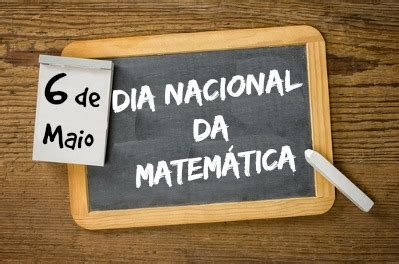 6 de Maio

DIA NACIONAL DA MATEMÁTICA